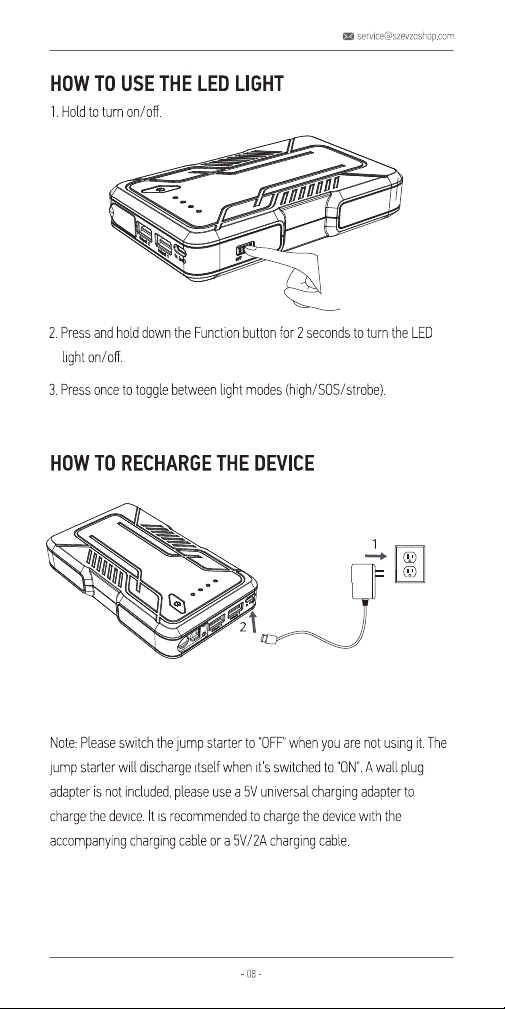 service@szevzoshop.com

HOW TO USE THE LED LIGHT

1. Hold to turn on/off.

2. Press and hold down the Function button for 2 seconds to turn the LED light on/off.

3. Press once to toggle between light modes (high/SOS/strobe).

HOW TO RECHARGE THE DEVICE

1

2

Note: Please switch the jump starter to "OFF" when you are not using it. The jump starter will discharge itself when it's switched to "ON". A wall plug adapter is not included, please use a 5V universal charging adapter to charge the device. It is recommended to charge the device with the accompanying charging cable or a 5V/2A charging cable.

- 08 -